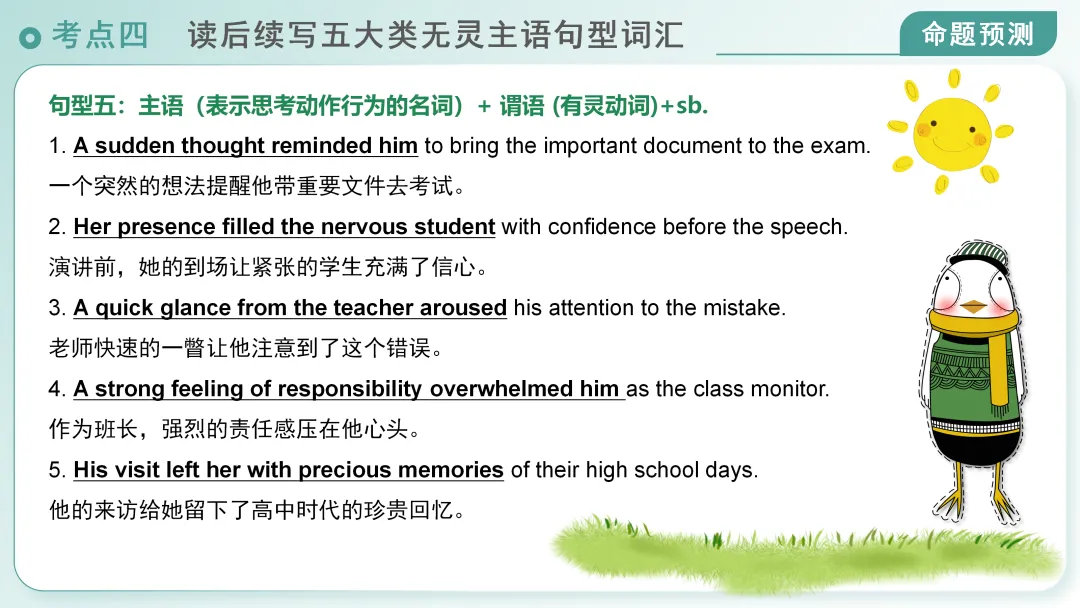 考点四 读后续写五大类无灵主语句型词汇

命题预测

句型五：主语（表示思考动作行为的名词）+ 谓语 (有灵动词)+sb.

1. A sudden thought reminded him to bring the important document to the exam.

一个突然的想法提醒他带重要文件去考试。

2. Her presence filled the nervous student with confidence before the speech.

演讲前，她的到场让紧张的学生充满了信心。

3. A quick glance from the teacher aroused his attention to the mistake.

老师快速的一瞥让他注意到了这个错误。

4. A strong feeling of responsibility overwhelmed him as the class monitor.

作为班长，强烈的责任感压在他心头。

5. His visit left her with precious memories of their high school days.

他的来访给她留下了高中时代的珍贵回忆。